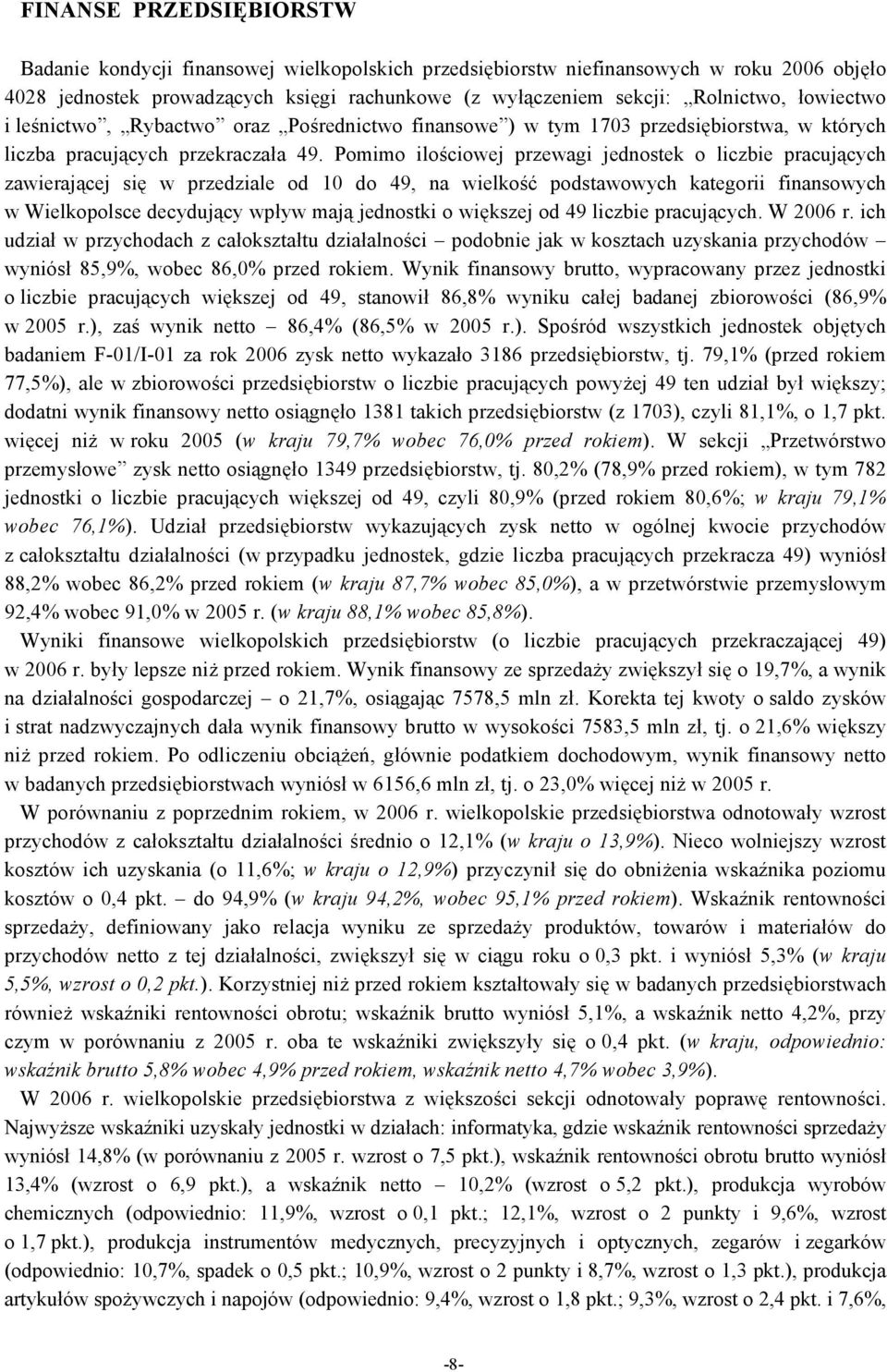 FINANSE PRZEDSIĘBIORSTW

Badanie kondycji finansowej wielkopolskich przedsiębiorstw niefinansowych w roku 2006 objęło 4028 jednostek prowadzących księgi rachunkowe (z wyłączeniem sekcji: „Rolnictwo, łowiectwo i leśnictwo”, „Rybactwo” oraz „Pośrednictwo finansowe”) w tym 1703 przedsiębiorstwa, w których liczba pracujących przekraczała 49. Pomimo ilościowej przewagi jednostek o liczbie pracujących zawierającej się w przedziale od 10 do 49, na wielkość podstawowych kategorii finansowych w Wielkopolsce decydujący wpływ mają jednostki o większej od 49 liczbie pracujących. W 2006 r. ich udział w przychodach z całokształtu działalności – podobnie jak w kosztach uzyskania przychodów – wyniósł 85,9%, wobec 86,0% przed rokiem. Wynik finansowy brutto, wypracowany przez jednostki o liczbie pracujących większej od 49, stanowił 86,8% wyniku całej badanej zbiorowości (86,9% w 2005 r.), zaś wynik netto – 86,4% (86,5% w 2005 r.). Spośród wszystkich jednostek objętych badaniem F-01/I-01 za rok 2006 zysk netto wykazało 3186 przedsiębiorstw, tj. 79,1% (przed rokiem 77,5%), ale w zbiorowości przedsiębiorstw o liczbie pracujących powyżej 49 ten udział był większy; dodatni wynik finansowy netto osiągnęło 1381 takich przedsiębiorstw (z 1703), czyli 81,1%, o 1,7 pkt. więcej niż w roku 2005 (w kraju 79,7% wobec 76,0% przed rokiem). W sekcji „Przetwórstwo przemysłowe” zysk netto osiągnęło 1349 przedsiębiorstw, tj. 80,2% (78,9% przed rokiem), w tym 782 jednostki o liczbie pracujących większej od 49, czyli 80,9% (przed rokiem 80,6%; w kraju 79,1% wobec 76,1%). Udział przedsiębiorstw wykazujących zysk netto w ogólnej kwocie przychodów z całokształtu działalności (w przypadku jednostek, gdzie liczba pracujących przekracza 49) wyniósł 88,2% wobec 86,2% przed rokiem (w kraju 87,7% wobec 85,0%), a w przetwórstwie przemysłowym 92,4% wobec 91,0% w 2005 r. (w kraju 88,1% wobec 85,8%).

Wyniki finansowe wielkopolskich przedsiębiorstw (o liczbie pracujących przekraczającej 49) w 2006 r. były lepsze niż przed rokiem. Wynik finansowy ze sprzedaży zwiększył się o 19,7%, a wynik na działalności gospodarczej – o 21,7%, osiągając 7578,5 mln zł. Korekta tej kwoty o saldo zysków i strat nadzwyczajnych dała wynik finansowy brutto w wysokości 7583,5 mln zł, tj. o 21,6% większy niż przed rokiem. Po odliczeniu obciążeń, głównie podatkiem dochodowym, wynik finansowy netto w badanych przedsiębiorstwach wyniósł w 6156,6 mln zł, tj. o 23,0% więcej niż w 2005 r.

W porównaniu z poprzednim rokiem, w 2006 r. wielkopolskie przedsiębiorstwa odnotowały wzrost przychodów z całokształtu działalności średnio o 12,1% (w kraju o 13,9%). Nieco wolniejszy wzrost kosztów ich uzyskania (o 11,6%; w kraju o 12,9%) przyczynił się do obniżenia wskaźnika poziomu kosztów o 0,4 pkt. – do 94,9% (w kraju 94,2%, wobec 95,1% przed rokiem). Wskaźnik rentowności sprzedaży, definiowany jako relacja wyniku ze sprzedaży produktów, towarów i materiałów do przychodów netto z tej działalności, zwiększył się w ciągu roku o 0,3 pkt. i wyniósł 5,3% (w kraju 5,5%, wzrost o 0,2 pkt.). Korzystniej niż przed rokiem kształtowały się w badanych przedsiębiorstwach również wskaźniki rentowności obrotu; wskaźnik brutto wyniósł 5,1%, a wskaźnik netto 4,2%, przy czym w porównaniu z 2005 r. oba te wskaźniki zwiększyły się o 0,4 pkt. (w kraju, odpowiednio: wskaźnik brutto 5,8% wobec 4,9% przed rokiem, wskaźnik netto 4,7% wobec 3,9%).

W 2006 r. wielkopolskie przedsiębiorstwa z większości sekcji odnotowały poprawę rentowności. Najwyższe wskaźniki uzyskały jednostki w działach: informatyka, gdzie wskaźnik rentowności sprzedaży wyniósł 14,8% (w porównaniu z 2005 r. wzrost o 7,5 pkt.), wskaźnik rentowności obrotu brutto wyniósł 13,4% (wzrost o 6,9 pkt.), a wskaźnik netto – 10,2% (wzrost o 5,2 pkt.), produkcja wyrobów chemicznych (odpowiednio: 11,9%, wzrost o 0,1 pkt.; 12,1%, wzrost o 2 punkty i 9,6%, wzrost o 1,7 pkt.), produkcja instrumentów medycznych, precyzyjnych i optycznych, zegarów i zegarków (odpowiednio: 10,7%, spadek o 0,5 pkt.; 10,9%, wzrost o 2 punkty i 8,7%, wzrost o 1,3 pkt.), produkcja artykułów spożywczych i napojów (odpowiednio: 9,4%, wzrost o 1,8 pkt.; 9,3%, wzrost o 2,4 pkt. i 7,6%,

-8-